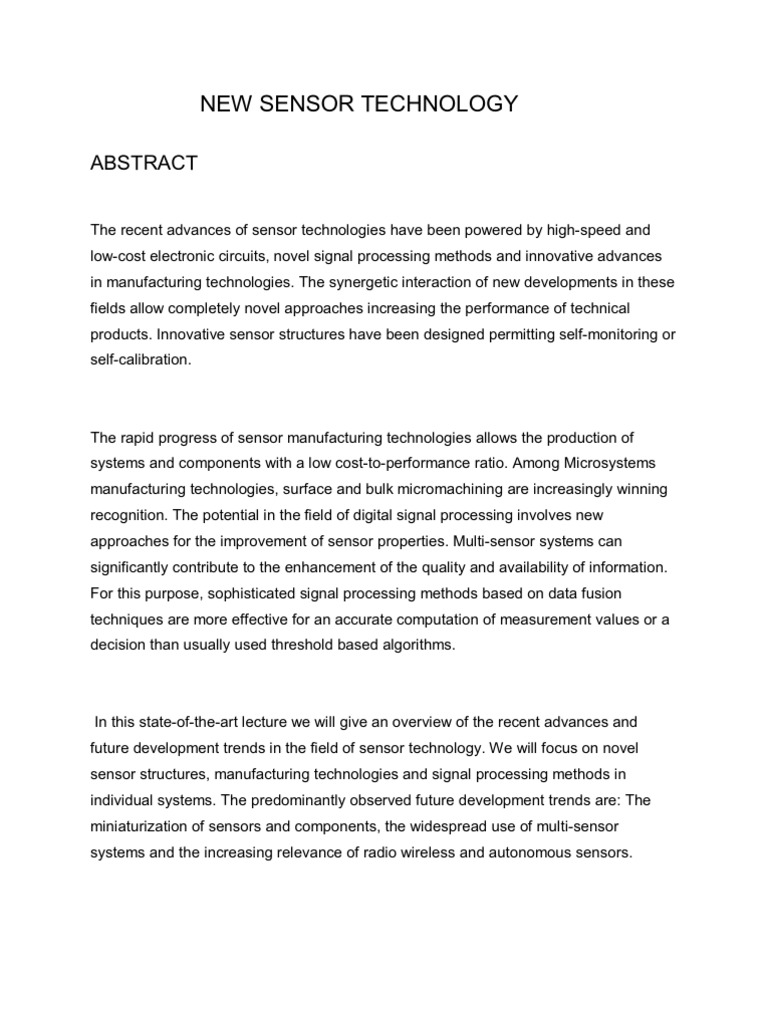 NEW SENSOR TECHNOLOGY

ABSTRACT

The recent advances of sensor technologies have been powered by high-speed and low-cost electronic circuits, novel signal processing methods and innovative advances in manufacturing technologies. The synergetic interaction of new developments in these fields allow completely novel approaches increasing the performance of technical products. Innovative sensor structures have been designed permitting self-monitoring or self-calibration.

The rapid progress of sensor manufacturing technologies allows the production of systems and components with a low cost-to-performance ratio. Among Microsystems manufacturing technologies, surface and bulk micromachining are increasingly winning recognition. The potential in the field of digital signal processing involves new approaches for the improvement of sensor properties. Multi-sensor systems can significantly contribute to the enhancement of the quality and availability of information. For this purpose, sophisticated signal processing methods based on data fusion techniques are more effective for an accurate computation of measurement values or a decision than usually used threshold based algorithms.

In this state-of-the-art lecture we will give an overview of the recent advances and future development trends in the field of sensor technology. We will focus on novel sensor structures, manufacturing technologies and signal processing methods in individual systems. The predominantly observed future development trends are: The miniaturization of sensors and components, the widespread use of multi-sensor systems and the increasing relevance of radio wireless and autonomous sensors.